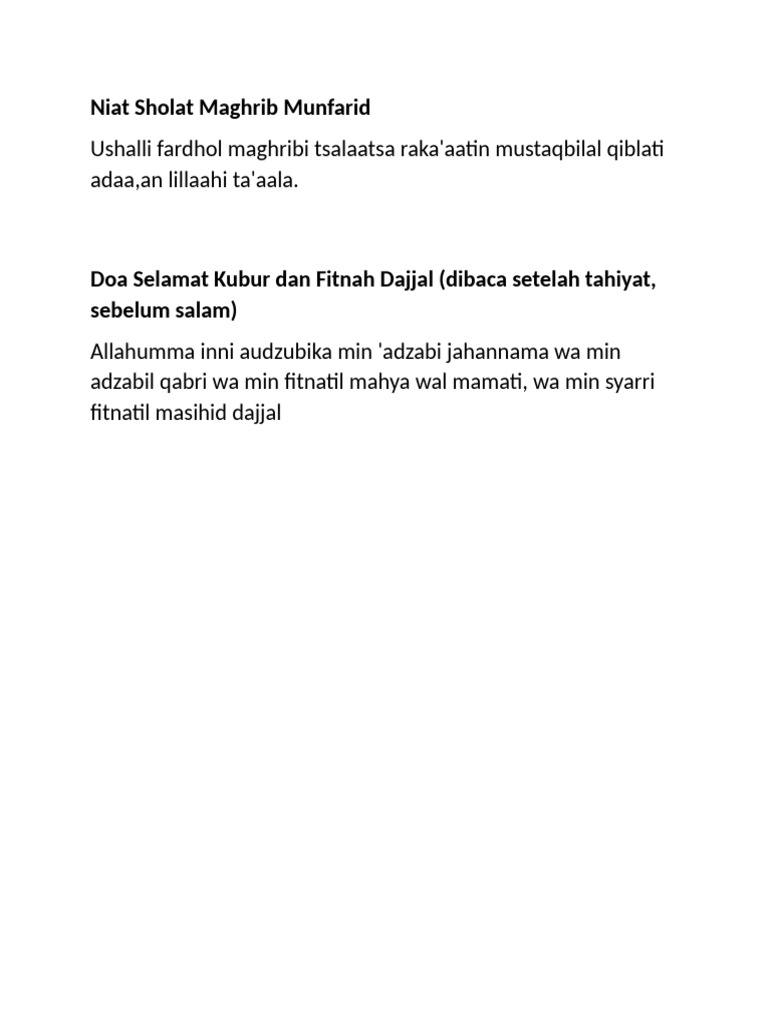 Niat Sholat Maghrib Munfarid

Ushalli fardhol maghribi tsalaatsa raka'aatin mustaqbilal qiblati adaa,an lillaahi ta'aala.

Doa Selamat Kubur dan Fitnah Dajjal (dibaca setelah tahiyat, sebelum salam)

Allahumma inni audzubika min 'adzabi jahannama wa min adzabil qabri wa min fitnatil mahya wal mamati, wa min syarri fitnatil masihid dajjal